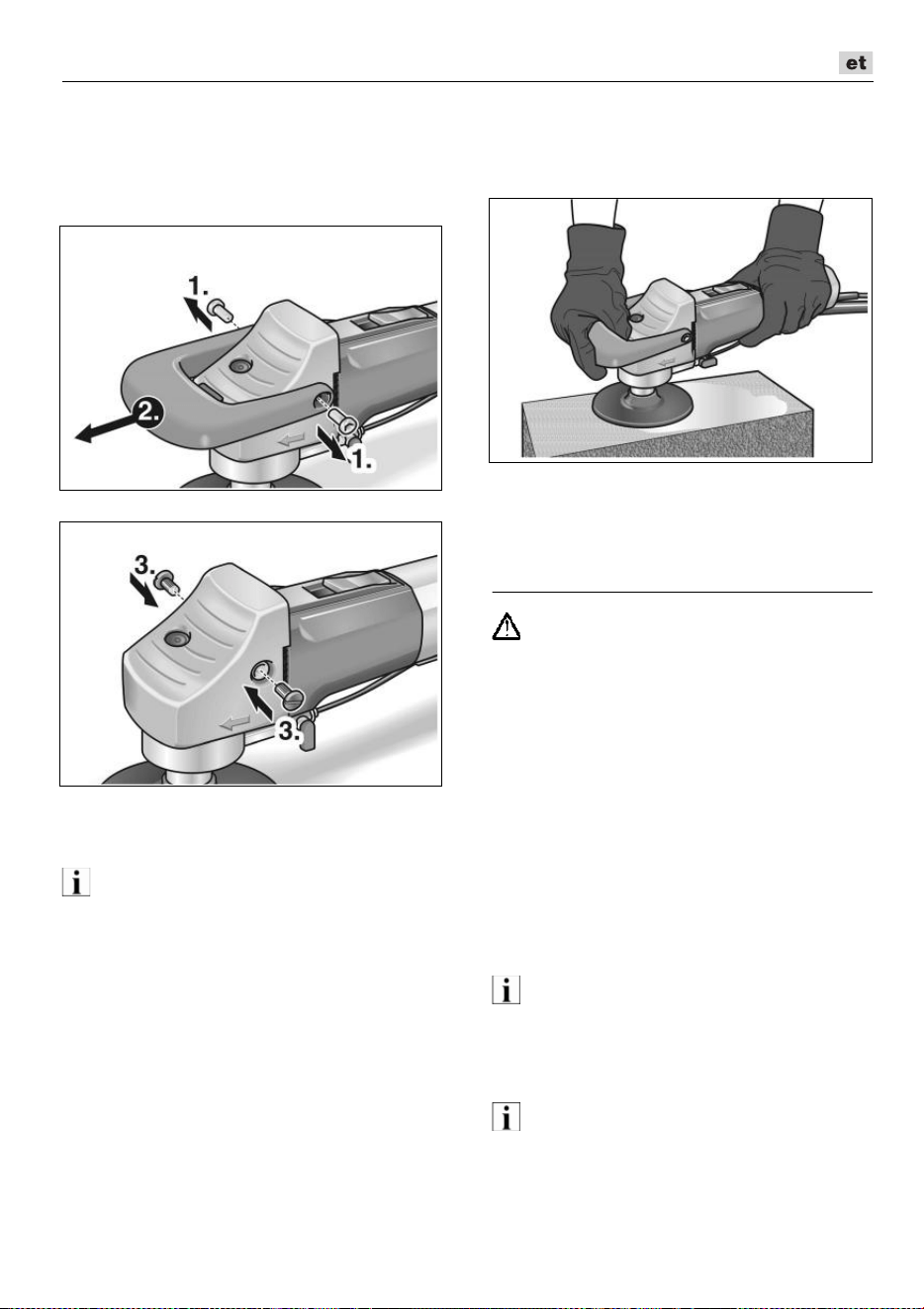 et

1.

2.

1.

3.

3.